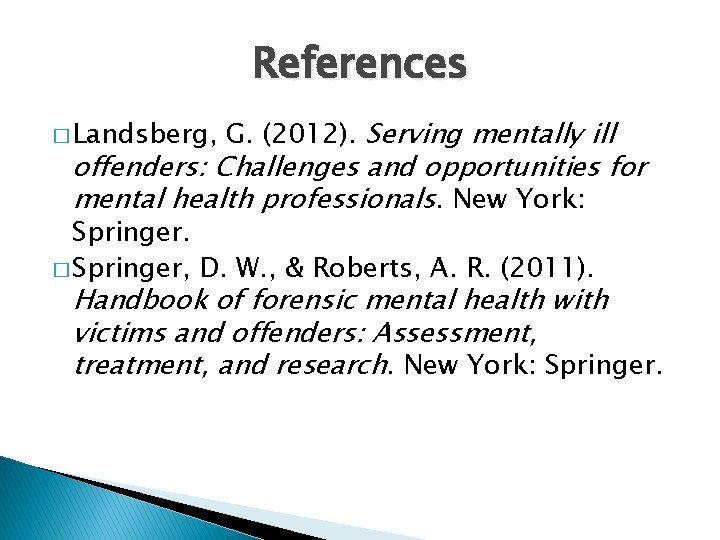 References

□ Landsberg, G. (2012). Serving mentally ill offenders: Challenges and opportunities for mental health professionals. New York: Springer.

□ Springer, D. W., & Roberts, A. R. (2011). Handbook of forensic mental health with victims and offenders: Assessment, treatment, and research. New York: Springer.